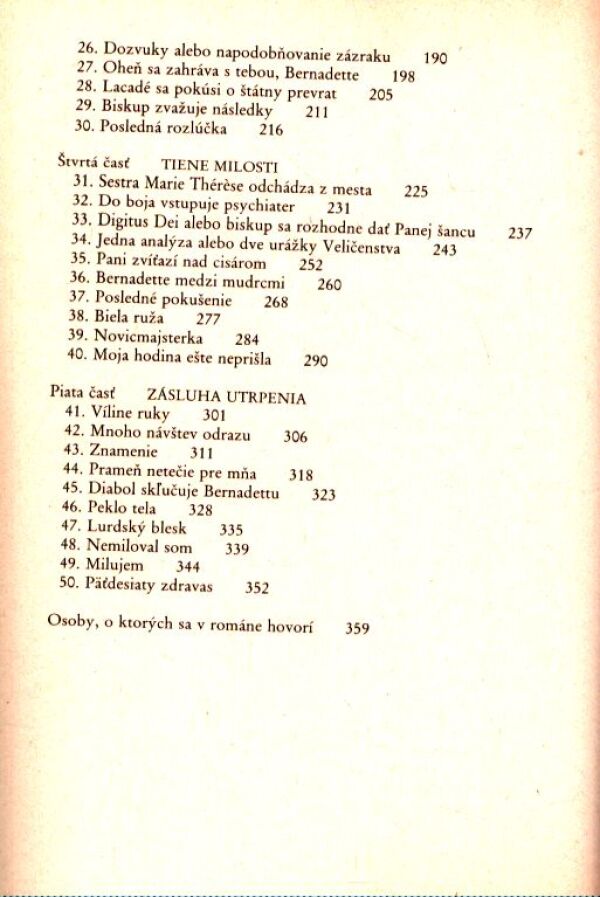 26. Dozvuky alebo napodobňovanie zázraku 190
27. Oheň sa zahráva s tebou, Bernadette 198
28. Lacadé sa pokúsi o štátny prevrat 205
29. Biskup zvažuje následky 211
30. Posledná rozlúčka 216

Štvrtá časť TIENE MILOSTI
31. Sestra Marie Thérèse odchádza z mesta 225
32. Do boja vstupuje psychiater 231
33. Digitus Dei alebo biskup sa rozhodne dať Panej šancu 237
34. Jedna analýza alebo dve urážky Veličenstva 243
35. Pani zvíťazí nad cisárom 252
36. Bernadette medzi mudrcmi 260
37. Posledné pokušenie 268
38. Biela ruža 277
39. Novicmajsterka 284
40. Moja hodina ešte neprišla 290

Piata časť ZÁSLUHA UTRPENIA
41. Víline ruky 301
42. Mnoho návštev odrazu 306
43. Znamenie 311
44. Prameň netečie pre mňa 318
45. Diabol skľučuje Bernadettu 323
46. Peklo tela 328
47. Lurdský blesk 335
48. Nemiloval som 339
49. Milujem 344
50. Päťdesiaty zdravas 352

Osoby, o ktorých sa v románe hovorí 359